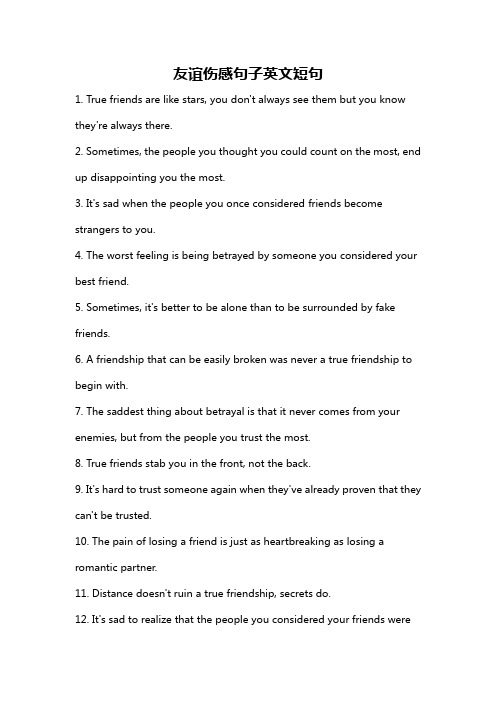 友谊伤感句子英文短句

1. True friends are like stars, you don't always see them but you know they're always there.

2. Sometimes, the people you thought you could count on the most, end up disappointing you the most.

3. It's sad when the people you once considered friends become strangers to you.

4. The worst feeling is being betrayed by someone you considered your best friend.

5. Sometimes, it's better to be alone than to be surrounded by fake friends.

6. A friendship that can be easily broken was never a true friendship to begin with.

7. The saddest thing about betrayal is that it never comes from your enemies, but from the people you trust the most.

8. True friends stab you in the front, not the back.

9. It's hard to trust someone again when they've already proven that they can't be trusted.

10. The pain of losing a friend is just as heartbreaking as losing a romantic partner.

11. Distance doesn't ruin a true friendship, secrets do.

12. It's sad to realize that the people you considered your friends were